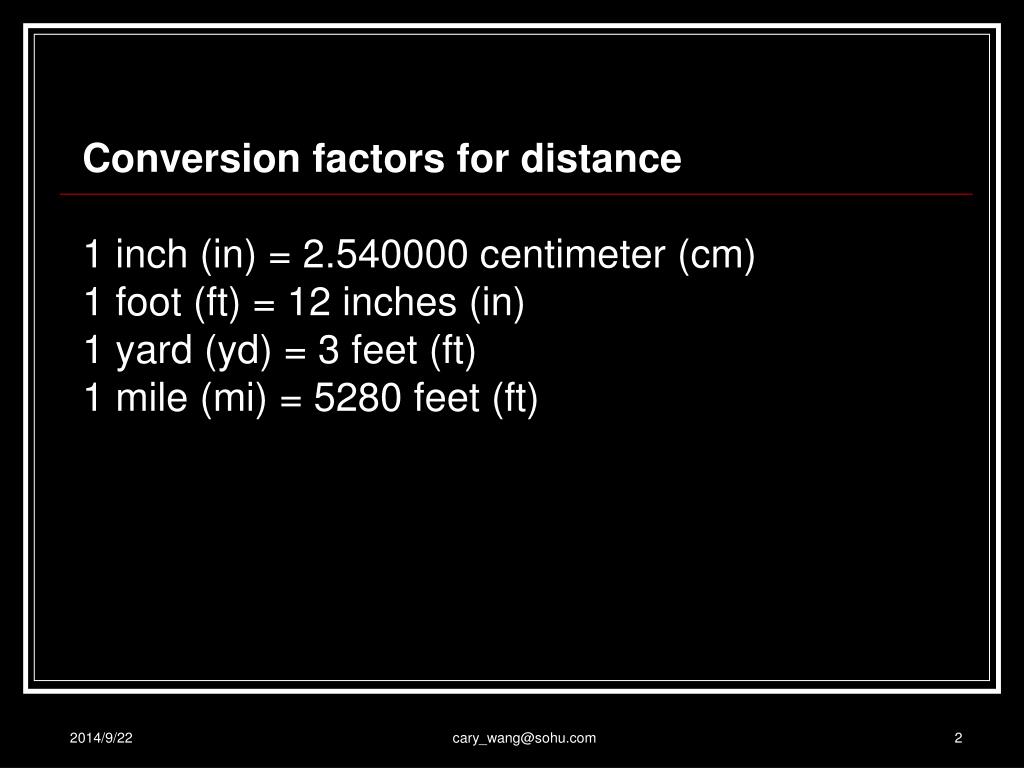 Conversion factors for distance

1 inch (in) = 2.540000 centimeter (cm)
1 foot (ft) = 12 inches (in)
1 yard (yd) = 3 feet (ft)
1 mile (mi) = 5280 feet (ft)

2014/9/22 cary_wang@sohu.com 2